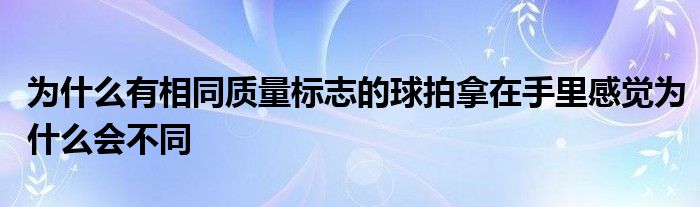 为什么有相同质量标志的球拍拿在手里感觉为什么会不同